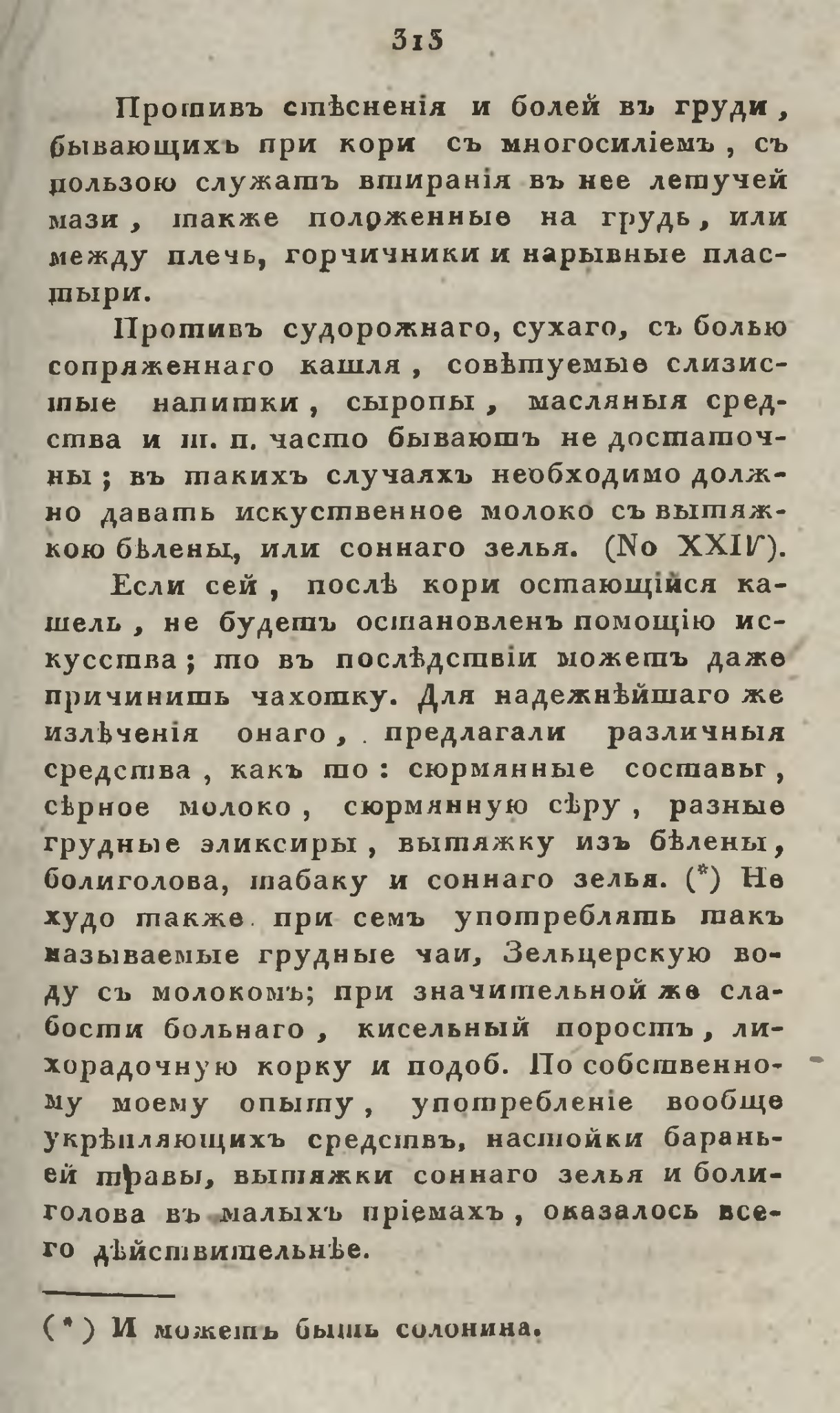 313

Противъ стѣсненія и болей въ груди, бывающихъ при кори съ многосиліемъ, съ пользою служатъ втиранія въ нее летучей мази, также положенные на грудь, или между плечь, горчичники и нарывные пластыри.

Противъ судорожнаго, сухаго, съ болью сопряженнаго кашля, совѣтуемые слизистые напитки, сыропы, масляныя средства и т. п. часто бываютъ не достаточны; въ такихъ случаяхъ необходимо должно давать искуственное молоко съ вытяжкою бѣлены, или соннаго зелья. (No XXIV).

Если сей, послѣ кори остающійся кашель, не будетъ остановленъ помощію искусства; то въ послѣдствіи можетъ даже причинить чахотку. Для надежнѣйшаго же излѣченія онаго, предлагали различныя средства, какъ то: сюрмянные составы, сѣрное молоко, сюрмянную сѣру, разные грудные эликсиры, вытяжку изъ бѣлены, болиголова, табаку и соннаго зелья. (*) Не худо также при семъ употреблять такъ называемые грудные чаи, Зельцерскую воду съ молокомъ; при значительной же слабости больнаго, кисельный поростъ, лихорадочную корку и подоб. По собственному моему опыту, употребленіе вообще укрѣпляющихъ средствъ, настойки бараньей травы, вытяжки соннаго зелья и болиголова въ малыхъ пріемахъ, оказалось всего дѣйствительнѣе.

(*) И можетъ быть солонина.